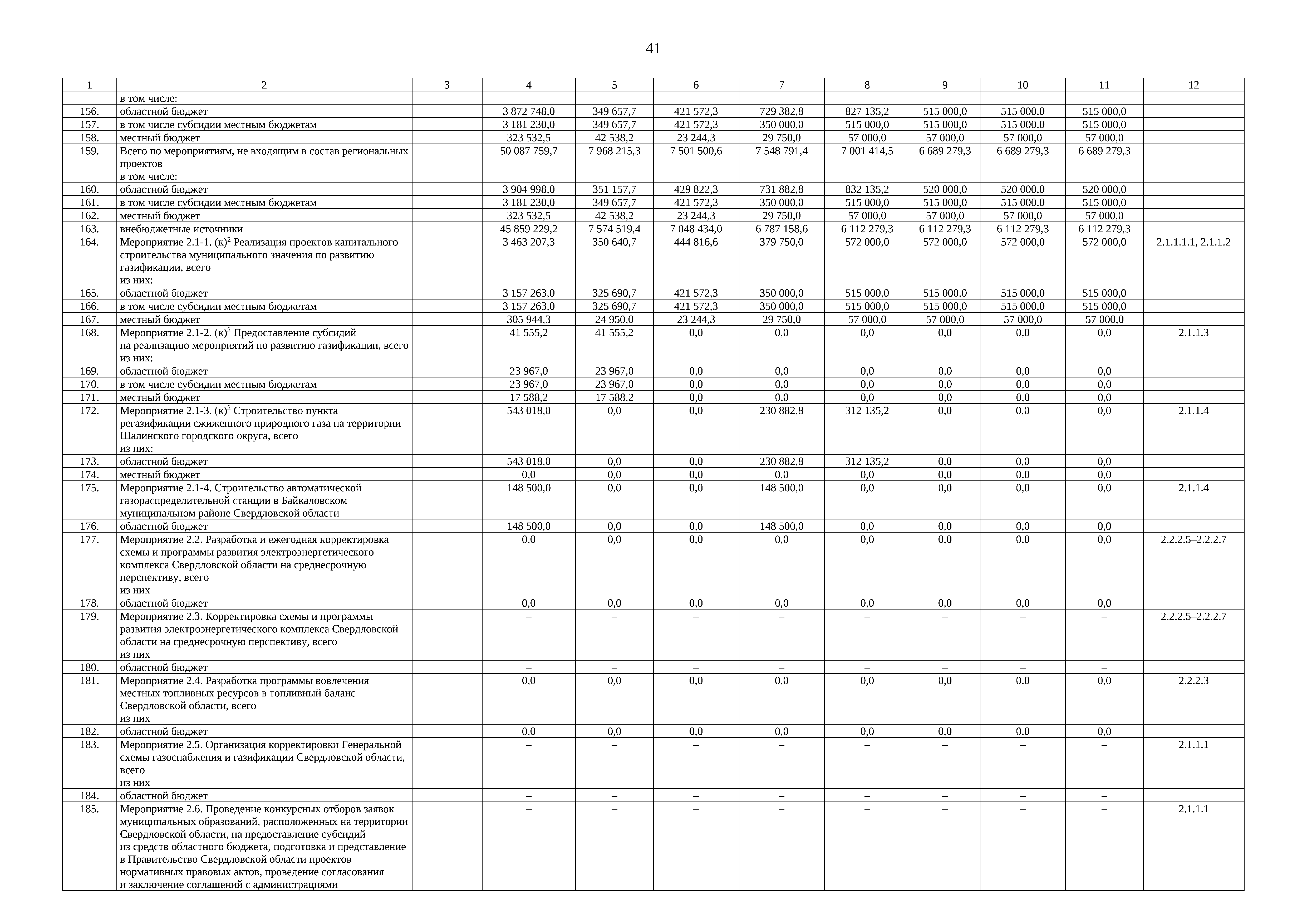 41

| 1 | 2 | 3 | 4 | 5 | 6 | 7 | 8 | 9 | 10 | 11 | 12 |
|---|---|---|---|---|---|---|---|---|---|---|---|
|  | в том числе: |  |  |  |  |  |  |  |  |  |  |
| 156. | областной бюджет |  | 3 872 748,0 | 349 657,7 | 421 572,3 | 729 382,8 | 827 135,2 | 515 000,0 | 515 000,0 | 515 000,0 |  |
| 157. | в том числе субсидии местным бюджетам |  | 3 181 230,0 | 349 657,7 | 421 572,3 | 350 000,0 | 515 000,0 | 515 000,0 | 515 000,0 | 515 000,0 |  |
| 158. | местный бюджет |  | 323 532,5 | 42 538,2 | 23 244,3 | 29 750,0 | 57 000,0 | 57 000,0 | 57 000,0 | 57 000,0 |  |
| 159. | Всего по мероприятиям, не входящим в состав региональных проектов в том числе: |  | 50 087 759,7 | 7 968 215,3 | 7 501 500,6 | 7 548 791,4 | 7 001 414,5 | 6 689 279,3 | 6 689 279,3 | 6 689 279,3 |  |
| 160. | областной бюджет |  | 3 904 998,0 | 351 157,7 | 429 822,3 | 731 882,8 | 832 135,2 | 520 000,0 | 520 000,0 | 520 000,0 |  |
| 161. | в том числе субсидии местным бюджетам |  | 3 181 230,0 | 349 657,7 | 421 572,3 | 350 000,0 | 515 000,0 | 515 000,0 | 515 000,0 | 515 000,0 |  |
| 162. | местный бюджет |  | 323 532,5 | 42 538,2 | 23 244,3 | 29 750,0 | 57 000,0 | 57 000,0 | 57 000,0 | 57 000,0 |  |
| 163. | внебюджетные источники |  | 45 859 229,2 | 7 574 519,4 | 7 048 434,0 | 6 787 158,6 | 6 112 279,3 | 6 112 279,3 | 6 112 279,3 | 6 112 279,3 |  |
| 164. | Мероприятие 2.1-1. (к)$^2$ Реализация проектов капитального строительства муниципального значения по развитию газификации, всего из них: |  | 3 463 207,3 | 350 640,7 | 444 816,6 | 379 750,0 | 572 000,0 | 572 000,0 | 572 000,0 | 572 000,0 | 2.1.1.1.1, 2.1.1.2 |
| 165. | областной бюджет |  | 3 157 263,0 | 325 690,7 | 421 572,3 | 350 000,0 | 515 000,0 | 515 000,0 | 515 000,0 | 515 000,0 |  |
| 166. | в том числе субсидии местным бюджетам |  | 3 157 263,0 | 325 690,7 | 421 572,3 | 350 000,0 | 515 000,0 | 515 000,0 | 515 000,0 | 515 000,0 |  |
| 167. | местный бюджет |  | 305 944,3 | 24 950,0 | 23 244,3 | 29 750,0 | 57 000,0 | 57 000,0 | 57 000,0 | 57 000,0 |  |
| 168. | Мероприятие 2.1-2. (к)$^2$ Предоставление субсидий на реализацию мероприятий по развитию газификации, всего из них: |  | 41 555,2 | 41 555,2 | 0,0 | 0,0 | 0,0 | 0,0 | 0,0 | 0,0 | 2.1.1.3 |
| 169. | областной бюджет |  | 23 967,0 | 23 967,0 | 0,0 | 0,0 | 0,0 | 0,0 | 0,0 | 0,0 |  |
| 170. | в том числе субсидии местным бюджетам |  | 23 967,0 | 23 967,0 | 0,0 | 0,0 | 0,0 | 0,0 | 0,0 | 0,0 |  |
| 171. | местный бюджет |  | 17 588,2 | 17 588,2 | 0,0 | 0,0 | 0,0 | 0,0 | 0,0 | 0,0 |  |
| 172. | Мероприятие 2.1-3. (к)$^2$ Строительство пункта регазификации сжиженного природного газа на территории Шалинского городского округа, всего из них: |  | 543 018,0 | 0,0 | 0,0 | 230 882,8 | 312 135,2 | 0,0 | 0,0 | 0,0 | 2.1.1.4 |
| 173. | областной бюджет |  | 543 018,0 | 0,0 | 0,0 | 230 882,8 | 312 135,2 | 0,0 | 0,0 | 0,0 |  |
| 174. | местный бюджет |  | 0,0 | 0,0 | 0,0 | 0,0 | 0,0 | 0,0 | 0,0 | 0,0 |  |
| 175. | Мероприятие 2.1-4. Строительство автоматической газораспределительной станции в Байкаловском муниципальном районе Свердловской области |  | 148 500,0 | 0,0 | 0,0 | 148 500,0 | 0,0 | 0,0 | 0,0 | 0,0 | 2.1.1.4 |
| 176. | областной бюджет |  | 148 500,0 | 0,0 | 0,0 | 148 500,0 | 0,0 | 0,0 | 0,0 | 0,0 |  |
| 177. | Мероприятие 2.2. Разработка и ежегодная корректировка схемы и программы развития электроэнергетического комплекса Свердловской области на среднесрочную перспективу, всего из них |  | 0,0 | 0,0 | 0,0 | 0,0 | 0,0 | 0,0 | 0,0 | 0,0 | 2.2.2.5–2.2.2.7 |
| 178. | областной бюджет |  | 0,0 | 0,0 | 0,0 | 0,0 | 0,0 | 0,0 | 0,0 | 0,0 |  |
| 179. | Мероприятие 2.3. Корректировка схемы и программы развития электроэнергетического комплекса Свердловской области на среднесрочную перспективу, всего из них |  | – | – | – | – | – | – | – | – | 2.2.2.5–2.2.2.7 |
| 180. | областной бюджет |  | – | – | – | – | – | – | – | – |  |
| 181. | Мероприятие 2.4. Разработка программы вовлечения местных топливных ресурсов в топливный баланс Свердловской области, всего из них |  | 0,0 | 0,0 | 0,0 | 0,0 | 0,0 | 0,0 | 0,0 | 0,0 | 2.2.2.3 |
| 182. | областной бюджет |  | 0,0 | 0,0 | 0,0 | 0,0 | 0,0 | 0,0 | 0,0 | 0,0 |  |
| 183. | Мероприятие 2.5. Организация корректировки Генеральной схемы газоснабжения и газификации Свердловской области, всего из них |  | – | – | – | – | – | – | – | – | 2.1.1.1 |
| 184. | областной бюджет |  | – | – | – | – | – | – | – | – |  |
| 185. | Мероприятие 2.6. Проведение конкурсных отборов заявок муниципальных образований, расположенных на территории Свердловской области, на предоставление субсидий из средств областного бюджета, подготовка и представление в Правительство Свердловской области проектов нормативных правовых актов, проведение согласования и заключение соглашений с администрациями |  | – | – | – | – | – | – | – | – | 2.1.1.1 |